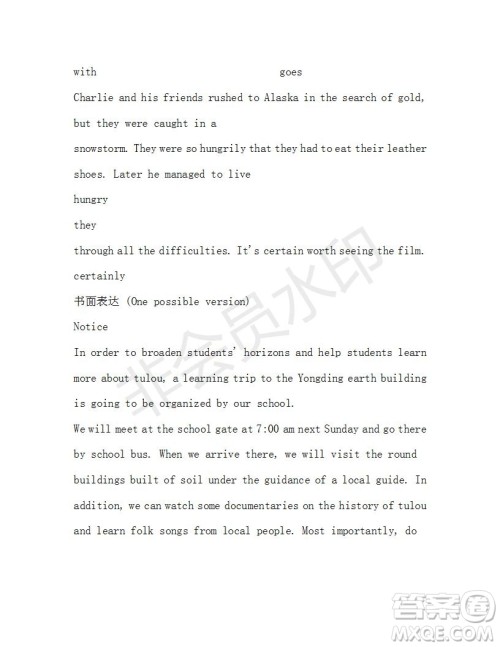 with goes

Charlie and his friends rushed to Alaska in the search of gold, but they were caught in a

snowstorm. They were so hungrily that they had to eat their leather shoes. Later he managed to live

hungry

they

through all the difficulties. It's certain worth seeing the film.

certainly

书面表达 (One possible version)

Notice

In order to broaden students' horizons and help students learn more about tulou, a learning trip to the Yongding earth building is going to be organized by our school.

We will meet at the school gate at 7:00 am next Sunday and go there by school bus. When we arrive there, we will visit the round buildings built of soil under the guidance of a local guide. In addition, we can watch some documentaries on the history of tulou and learn folk songs from local people. Most importantly, do

非会员水印

答案圈
MXQE.COM